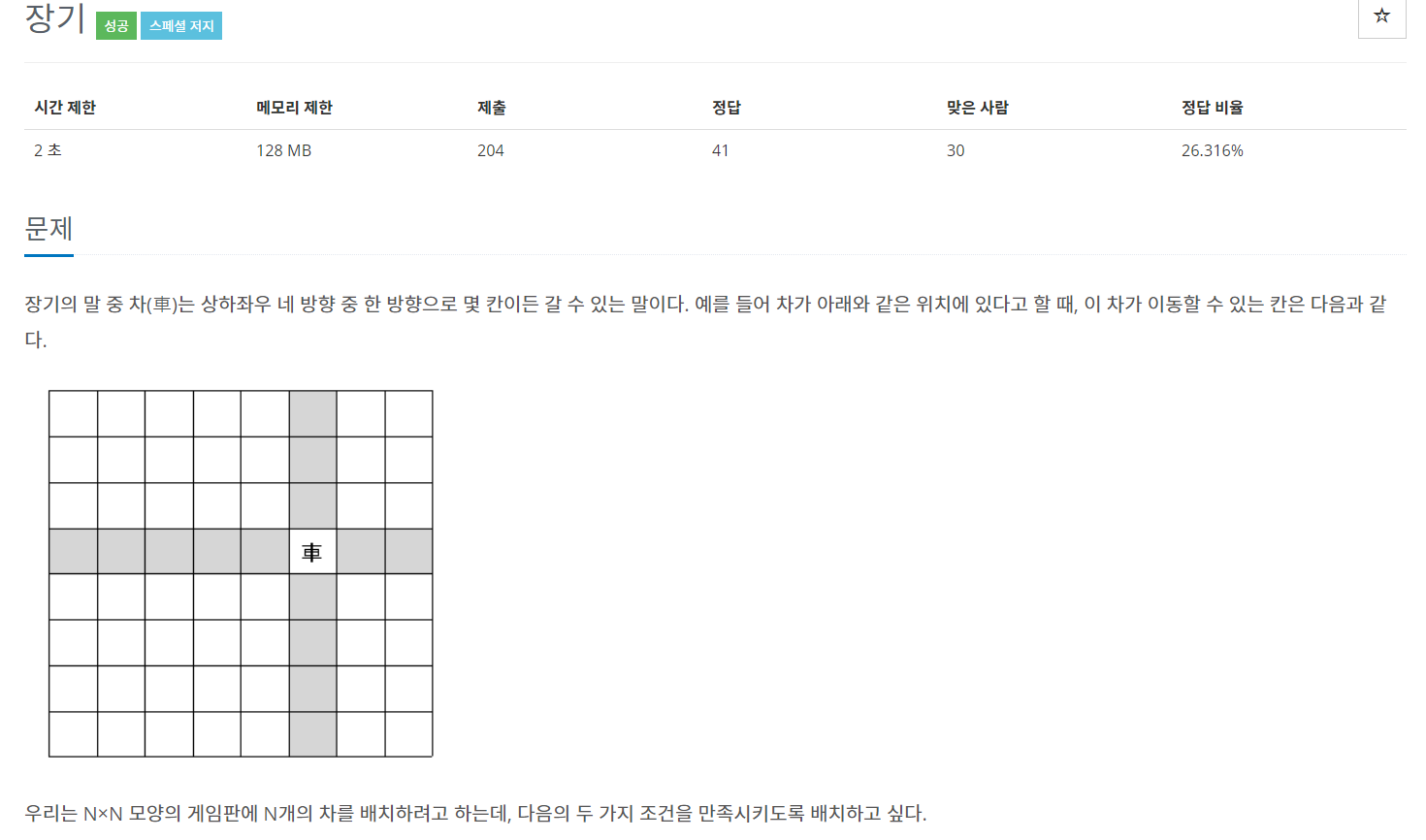 장기 성공 스페셜 저지

☆

| 시간 제한 | 메모리 제한 | 제출 | 정답 | 맞은 사람 | 정답 비율 |
|---|---|---|---|---|---|
| 2 초 | 128 MB | 204 | 41 | 30 | 26.316% |

문제

장기의 말 중 차(車)는 상하좌우 네 방향 중 한 방향으로 몇 칸이든 갈 수 있는 말이다. 예를 들어 차가 아래와 같은 위치에 있다고 할 때, 이 차가 이동할 수 있는 칸은 다음과 같다.

車

우리는 N×N 모양의 게임판에 N개의 차를 배치하려고 하는데, 다음의 두 가지 조건을 만족시키도록 배치하고 싶다.